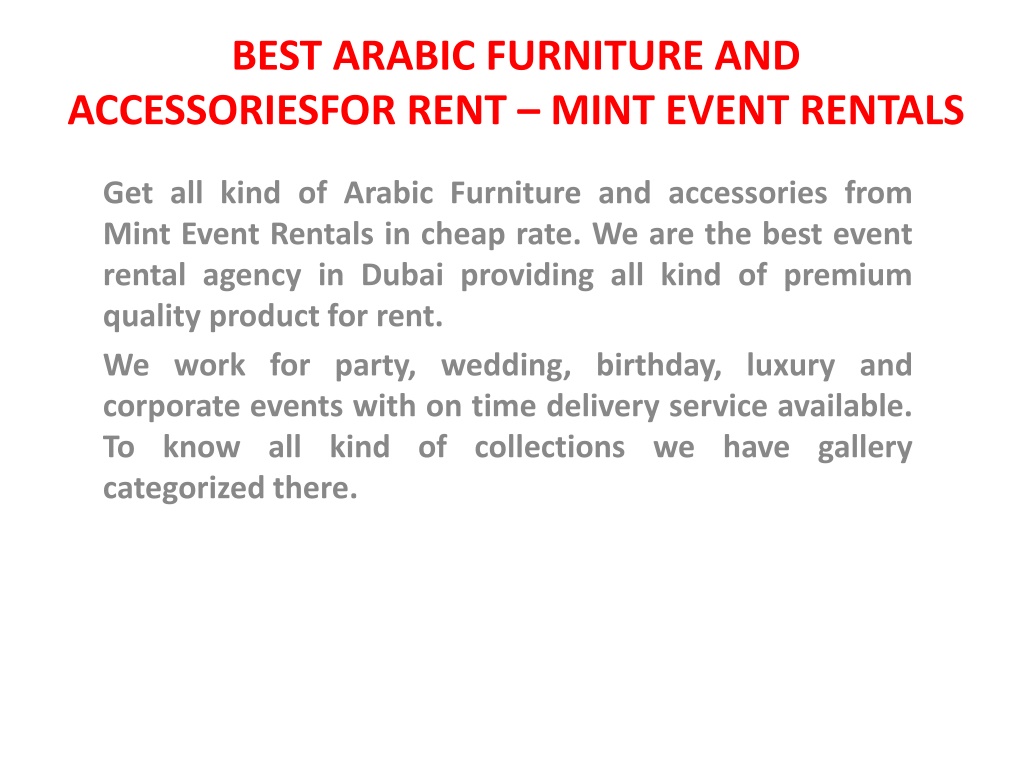 BEST ARABIC FURNITURE AND ACCESSORIESFOR RENT – MINT EVENT RENTALS

Get all kind of Arabic Furniture and accessories from Mint Event Rentals in cheap rate. We are the best event rental agency in Dubai providing all kind of premium quality product for rent.

We work for party, wedding, birthday, luxury and corporate events with on time delivery service available. To know all kind of collections we have gallery categorized there.